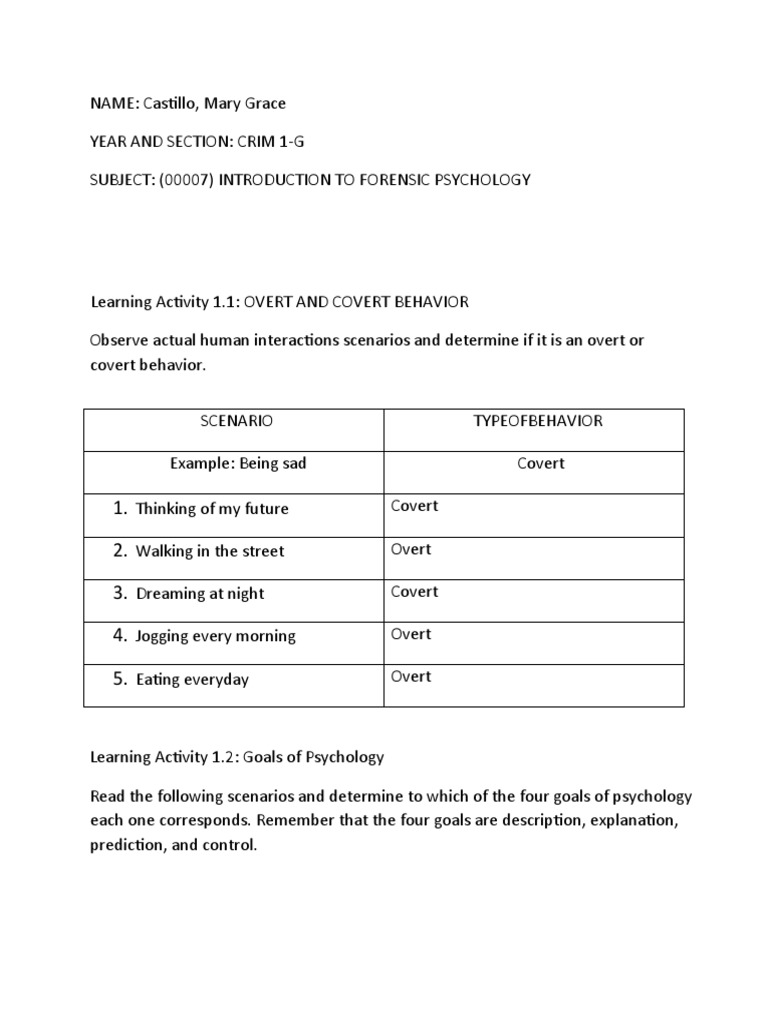 NAME: Castillo, Mary Grace

YEAR AND SECTION: CRIM 1-G

SUBJECT: (00007) INTRODUCTION TO FORENSIC PSYCHOLOGY

Learning Activity 1.1: OVERT AND COVERT BEHAVIOR

Observe actual human interactions scenarios and determine if it is an overt or covert behavior.

| SCENARIO | TYPEOFBEHAVIOR |
|---|---|
| Example: Being sad | Covert |
| 1. Thinking of my future | Covert |
| 2. Walking in the street | Overt |
| 3. Dreaming at night | Covert |
| 4. Jogging every morning | Overt |
| 5. Eating everyday | Overt |

Learning Activity 1.2: Goals of Psychology

Read the following scenarios and determine to which of the four goals of psychology each one corresponds. Remember that the four goals are description, explanation, prediction, and control.